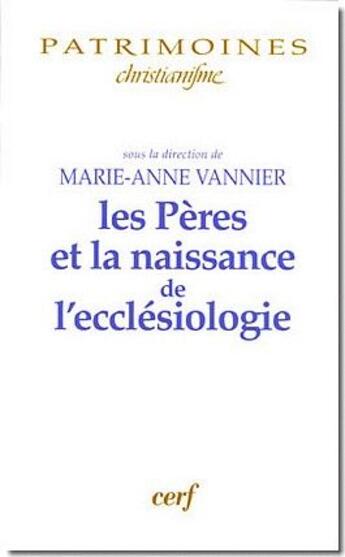 PATRIMOINES
christianisme

sous la direction de
MARIE-ANNE VANNIER

les Pères et la naissance de l'ecclésiologie

cerf